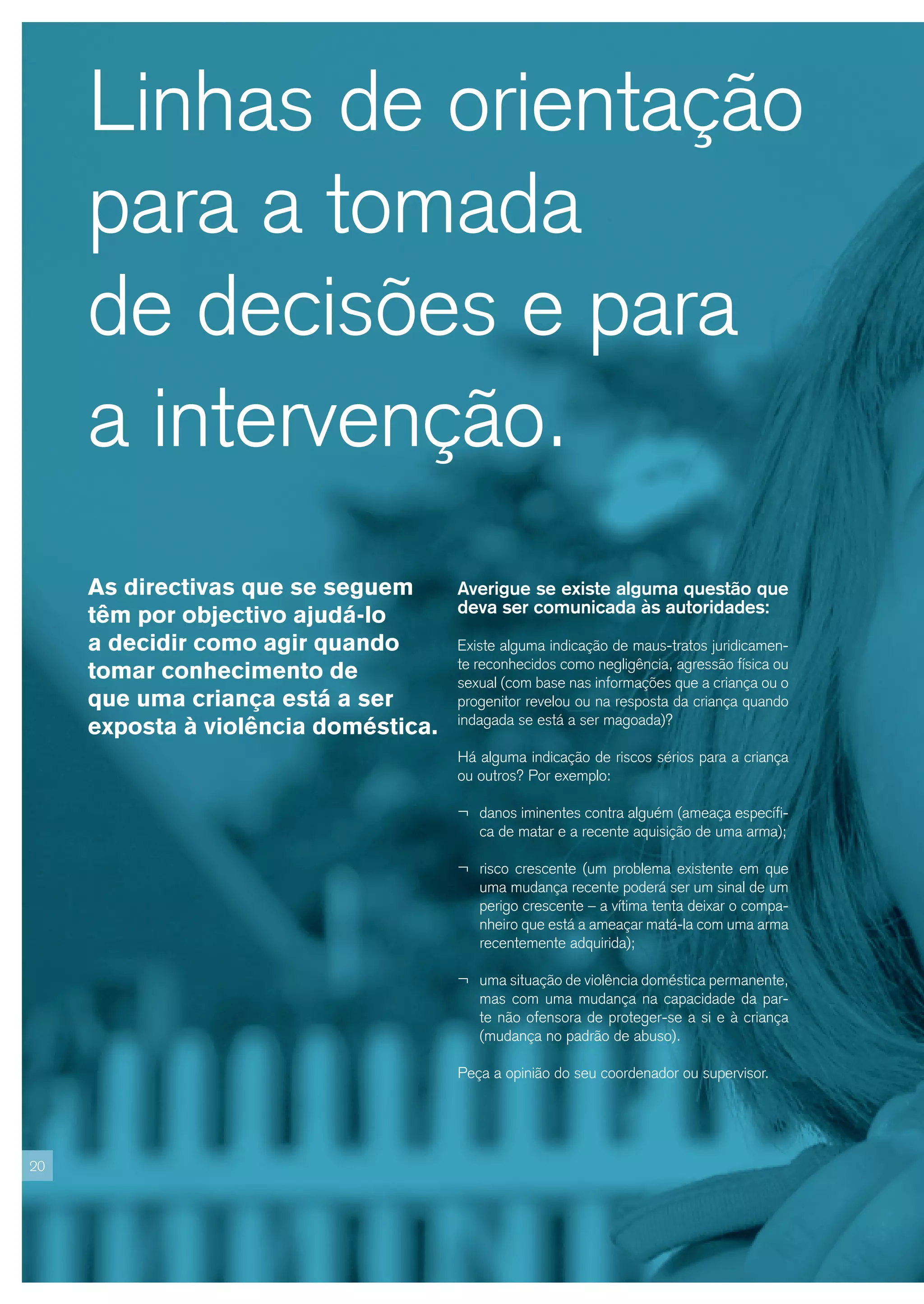 Linhas de orientação para a tomada de decisões e para a intervenção.

As directivas que se seguem têm por objectivo ajudá-lo a decidir como agir quando tomar conhecimento de que uma criança está a ser exposta à violência doméstica.

Averigue se existe alguma questão que deva ser comunicada às autoridades:

Existe alguma indicação de maus-tratos juridicamente reconhecidos como negligência, agressão física ou sexual (com base nas informações que a criança ou o progenitor revelou ou na resposta da criança quando indagada se está a ser magoada)?

Há alguma indicação de riscos sérios para a criança ou outros? Por exemplo:

¬ danos iminentes contra alguém (ameaça específica de matar e a recente aquisição de uma arma);

¬ risco crescente (um problema existente em que uma mudança recente poderá ser um sinal de um perigo crescente – a vítima tenta deixar o companheiro que está a ameaçar matá-la com uma arma recentemente adquirida);

¬ uma situação de violência doméstica permanente, mas com uma mudança na capacidade da parte não ofensora de proteger-se a si e à criança (mudança no padrão de abuso).

Peça a opinião do seu coordenador ou supervisor.

20